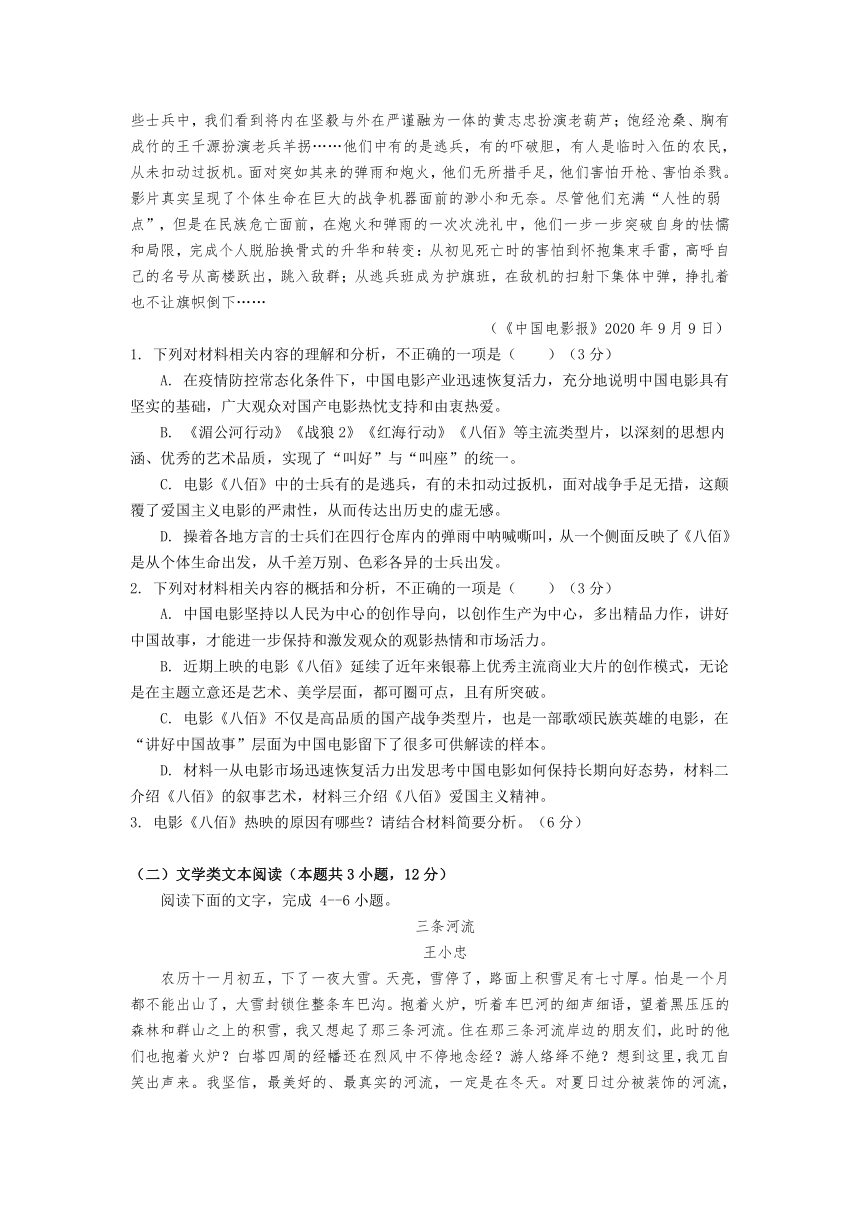 些士兵中，我们看到将内在坚毅与外在严谨融为一体的黄志忠扮演老葫芦；饱经沧桑、胸有成竹的王千源扮演老兵羊拐……他们中有的是逃兵，有的吓破胆，有人是临时入伍的农民，从未扣动过扳机。面对突如其来的弹雨和炮火，他们无所措手足，他们害怕开枪、害怕杀戮。影片真实呈现了个体生命在巨大的战争机器面前的渺小和无奈。尽管他们充满“人性的弱点”，但是在民族危亡面前，在炮火和弹雨的一次次洗礼中，他们一步一步突破自身的怯懦和局限，完成个人脱胎换骨式的升华和转变：从初见死亡时的害怕到怀抱集束手雷，高呼自己的名号从高楼跃出，跳入敌群；从逃兵班成为护旗班，在敌机的扫射下集体中弹，挣扎着也不让旗帜倒下……

（《中国电影报》2020 年 9 月 9 日）

1. 下列对材料相关内容的理解和分析，不正确的一项是（　　）（3 分）

A. 在疫情防控常态化条件下，中国电影产业迅速恢复活力，充分地说明中国电影具有坚实的基础，广大观众对国产电影热忱支持和由衷热爱。

B. 《湄公河行动》《战狼 2》《红海行动》《八佰》等主流类型片，以深刻的思想内涵、优秀的艺术品质，实现了“叫好”与“叫座”的统一。

C. 电影《八佰》中的士兵有的是逃兵，有的未扣动过扳机，面对战争手足无措，这颠覆了爱国主义电影的严肃性，从而传达出历史的虚无感。

D. 操着各地方言的士兵们在四行仓库内的弹雨中呐喊嘶叫，从一个侧面反映了《八佰》是从个体生命出发，从千差万别、色彩各异的士兵出发。

2. 下列对材料相关内容的概括和分析，不正确的一项是（　　）（3 分）

A. 中国电影坚持以人民为中心的创作导向，以创作生产为中心，多出精品力作，讲好中国故事，才能进一步保持和激发观众的观影热情和市场活力。

B. 近期上映的电影《八佰》延续了近年来银幕上优秀主流商业大片的创作模式，无论是在主题立意还是艺术、美学层面，都可圈可点，且有所突破。

C. 电影《八佰》不仅是高品质的国产战争类型片，也是一部歌颂民族英雄的电影，在“讲好中国故事”层面为中国电影留下了很多可供解读的样本。

D. 材料一从电影市场迅速恢复活力出发思考中国电影如何保持长期向好态势，材料二介绍《八佰》的叙事艺术，材料三介绍《八佰》爱国主义精神。

3. 电影《八佰》热映的原因有哪些？请结合材料简要分析。（6 分）

（二）文学类文本阅读（本题共 3 小题，12 分）

阅读下面的文字，完成 4--6 小题。

三条河流

王小忠

农历十一月初五，下了一夜大雪。天亮，雪停了，路面上积雪足有七寸厚。怕是一个月都不能出山了，大雪封锁住整条车巴沟。抱着火炉，听着车巴河的细声细语，望着黑压压的森林和群山之上的积雪，我又想起了那三条河流。住在那三条河流岸边的朋友们，此时的他们也抱着火炉？白塔四周的经幡还在烈风中不停地念经？游人络绎不绝？想到这里，我兀自笑出声来。我坚信，最美好的、最真实的河流，一定是在冬天。对夏日过分被装饰的河流，